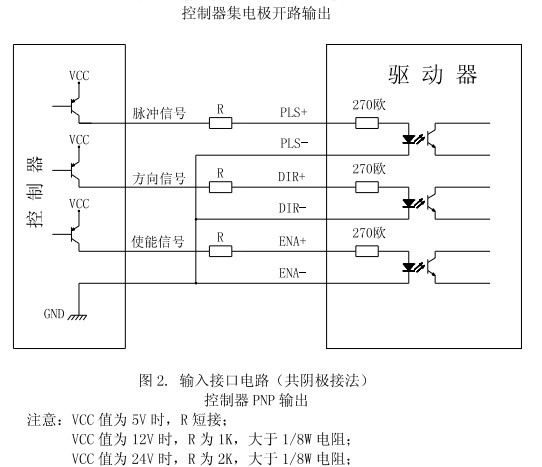 控制器集电极开路输出

控制器

VCC

VCC

VCC

GND

脉冲信号

方向信号

使能信号

R

R

R

PLS+

PLS-

DIR+

DIR-

ENA+

ENA-

驱动器

270欧

270欧

270欧

图 2. 输入接口电路（共阴极接法）
控制器 PNP 输出

注意：VCC 值为 5V 时，R 短接；
VCC 值为 12V 时，R 为 1K，大于 1/8W 电阻；
VCC 值为 24V 时，R 为 2K，大于 1/8W 电阻；